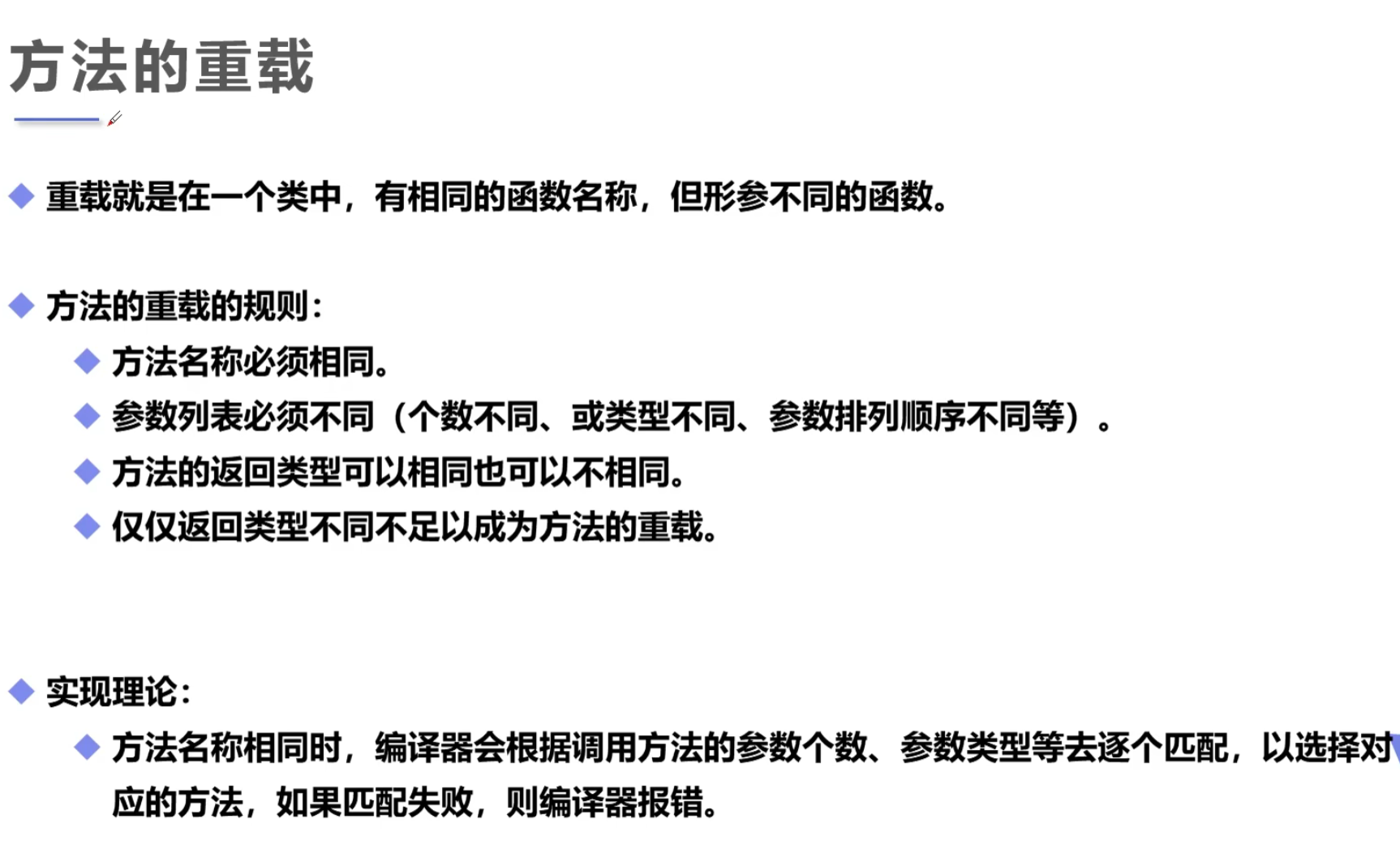 方法的重载

◆ 重载就是在一个类中，有相同的函数名称，但形参不同的函数。

◆ 方法的重载的规则：

◆ 方法名称必须相同。

◆ 参数列表必须不同（个数不同、或类型不同、参数排列顺序不同等）。

◆ 方法的返回类型可以相同也可以不相同。

◆ 仅仅返回类型不同不足以成为方法的重载。

◆ 实现理论：

◆ 方法名称相同时，编译器会根据调用方法的参数个数、参数类型等去逐个匹配，以选择对应的方法，如果匹配失败，则编译器报错。